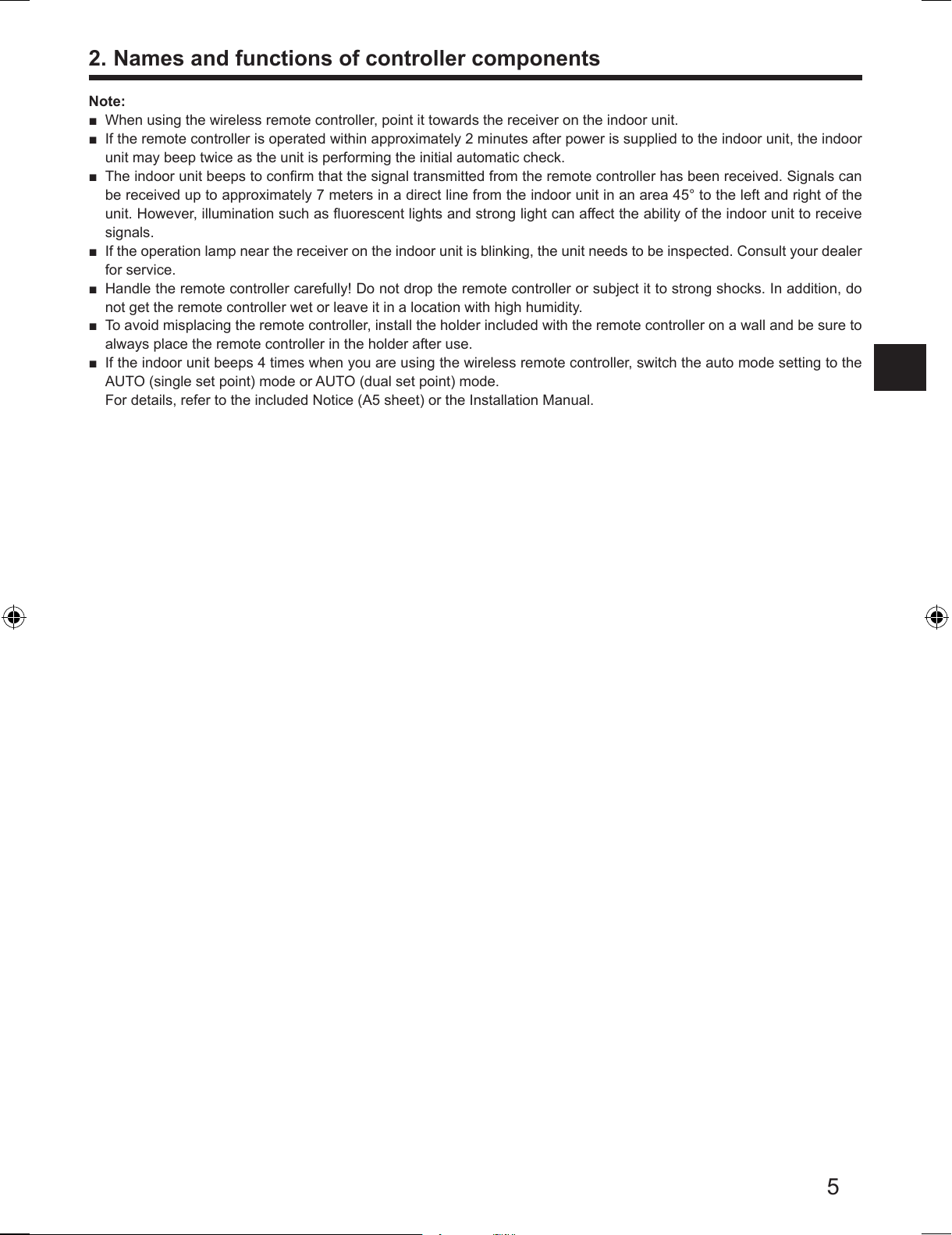 2. Names and functions of controller components

Note:
■ When using the wireless remote controller, point it towards the receiver on the indoor unit.
■ If the remote controller is operated within approximately 2 minutes after power is supplied to the indoor unit, the indoor unit may beep twice as the unit is performing the initial automatic check.
■ The indoor unit beeps to confirm that the signal transmitted from the remote controller has been received. Signals can be received up to approximately 7 meters in a direct line from the indoor unit in an area 45° to the left and right of the unit. However, illumination such as fluorescent lights and strong light can affect the ability of the indoor unit to receive signals.
■ If the operation lamp near the receiver on the indoor unit is blinking, the unit needs to be inspected. Consult your dealer for service.
■ Handle the remote controller carefully! Do not drop the remote controller or subject it to strong shocks. In addition, do not get the remote controller wet or leave it in a location with high humidity.
■ To avoid misplacing the remote controller, install the holder included with the remote controller on a wall and be sure to always place the remote controller in the holder after use.
■ If the indoor unit beeps 4 times when you are using the wireless remote controller, switch the auto mode setting to the AUTO (single set point) mode or AUTO (dual set point) mode.
For details, refer to the included Notice (A5 sheet) or the Installation Manual.

5